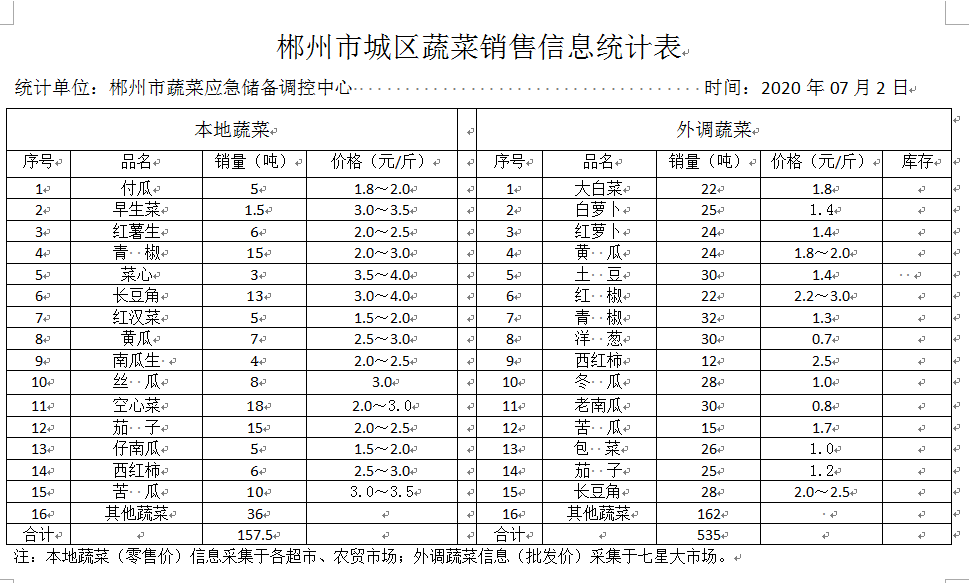 郴州市城区蔬菜销售信息统计表

统计单位：郴州市蔬菜应急储备调控中心　　　　时间：2020 年 07 月 2 日

| 本地蔬菜 | | | | | 外调蔬菜 | | | | |
|---|---|---|---|---|---|---|---|---|---|
| 序号 | 品名 | 销量（吨） | 价格（元/斤） | | 序号 | 品名 | 销量（吨） | 价格（元/斤） | 库存 |
| 1 | 付瓜 | 5 | 1.8～2.0 | | 1 | 大白菜 | 22 | 1.8 | |
| 2 | 早生菜 | 1.5 | 3.0～3.5 | | 2 | 白萝卜 | 25 | 1.4 | |
| 3 | 红薯生 | 6 | 2.0～2.5 | | 3 | 红萝卜 | 24 | 1.4 | |
| 4 | 青 椒 | 15 | 2.0～3.0 | | 4 | 黄 瓜 | 24 | 1.8～2.0 | |
| 5 | 菜心 | 3 | 3.5～4.0 | | 5 | 土 豆 | 30 | 1.4 | |
| 6 | 长豆角 | 13 | 3.0～4.0 | | 6 | 红 椒 | 22 | 2.2～3.0 | |
| 7 | 红汉菜 | 5 | 1.5～2.0 | | 7 | 青 椒 | 32 | 1.3 | |
| 8 | 黄瓜 | 7 | 2.5～3.0 | | 8 | 洋 葱 | 30 | 0.7 | |
| 9 | 南瓜生 | 4 | 2.0～2.5 | | 9 | 西红柿 | 12 | 2.5 | |
| 10 | 丝 瓜 | 8 | 3.0 | | 10 | 冬 瓜 | 28 | 1.0 | |
| 11 | 空心菜 | 18 | 2.0～3.0 | | 11 | 老南瓜 | 30 | 0.8 | |
| 12 | 茄 子 | 15 | 2.0～2.5 | | 12 | 苦 瓜 | 15 | 1.7 | |
| 13 | 仔南瓜 | 5 | 1.5～2.0 | | 13 | 包 菜 | 26 | 1.0 | |
| 14 | 西红柿 | 6 | 2.5～3.0 | | 14 | 茄 子 | 25 | 1.2 | |
| 15 | 苦 瓜 | 10 | 3.0～3.5 | | 15 | 长豆角 | 28 | 2.0～2.5 | |
| 16 | 其他蔬菜 | 36 | | | 16 | 其他蔬菜 | 162 | | |
| 合计 | | 157.5 | | | 合计 | | 535 | | |

注：本地蔬菜（零售价）信息采集于各超市、农贸市场；外调蔬菜信息（批发价）采集于七星大市场。